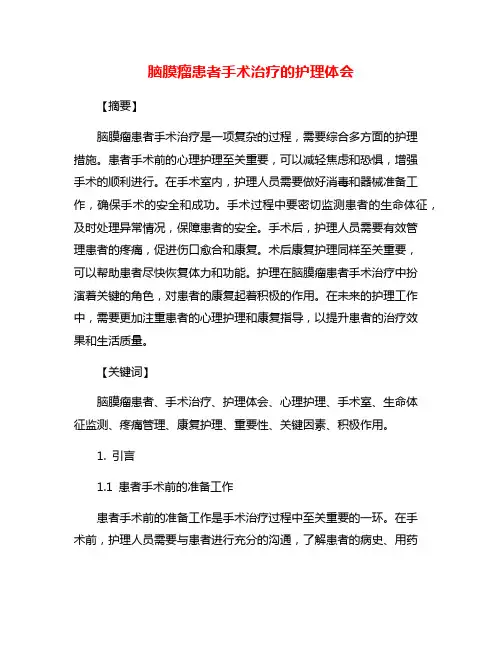 脑膜瘤患者手术治疗的护理体会

【摘要】

脑膜瘤患者手术治疗是一项复杂的过程，需要综合多方面的护理措施。患者手术前的心理护理至关重要，可以减轻焦虑和恐惧，增强手术的顺利进行。在手术室内，护理人员需要做好消毒和器械准备工作，确保手术的安全和成功。手术过程中要密切监测患者的生命体征，及时处理异常情况，保障患者的安全。手术后，护理人员需要有效管理患者的疼痛，促进伤口愈合和康复。术后康复护理同样至关重要，可以帮助患者尽快恢复体力和功能。护理在脑膜瘤患者手术治疗中扮演着关键的角色，对患者的康复起着积极的作用。在未来的护理工作中，需要更加注重患者的心理护理和康复指导，以提升患者的治疗效果和生活质量。

【关键词】

脑膜瘤患者、手术治疗、护理体会、心理护理、手术室、生命体征监测、疼痛管理、康复护理、重要性、关键因素、积极作用。

1. 引言

1.1 患者手术前的准备工作

患者手术前的准备工作是手术治疗过程中至关重要的一环。在手术前，护理人员需要与患者进行充分的沟通，了解患者的病史、用药